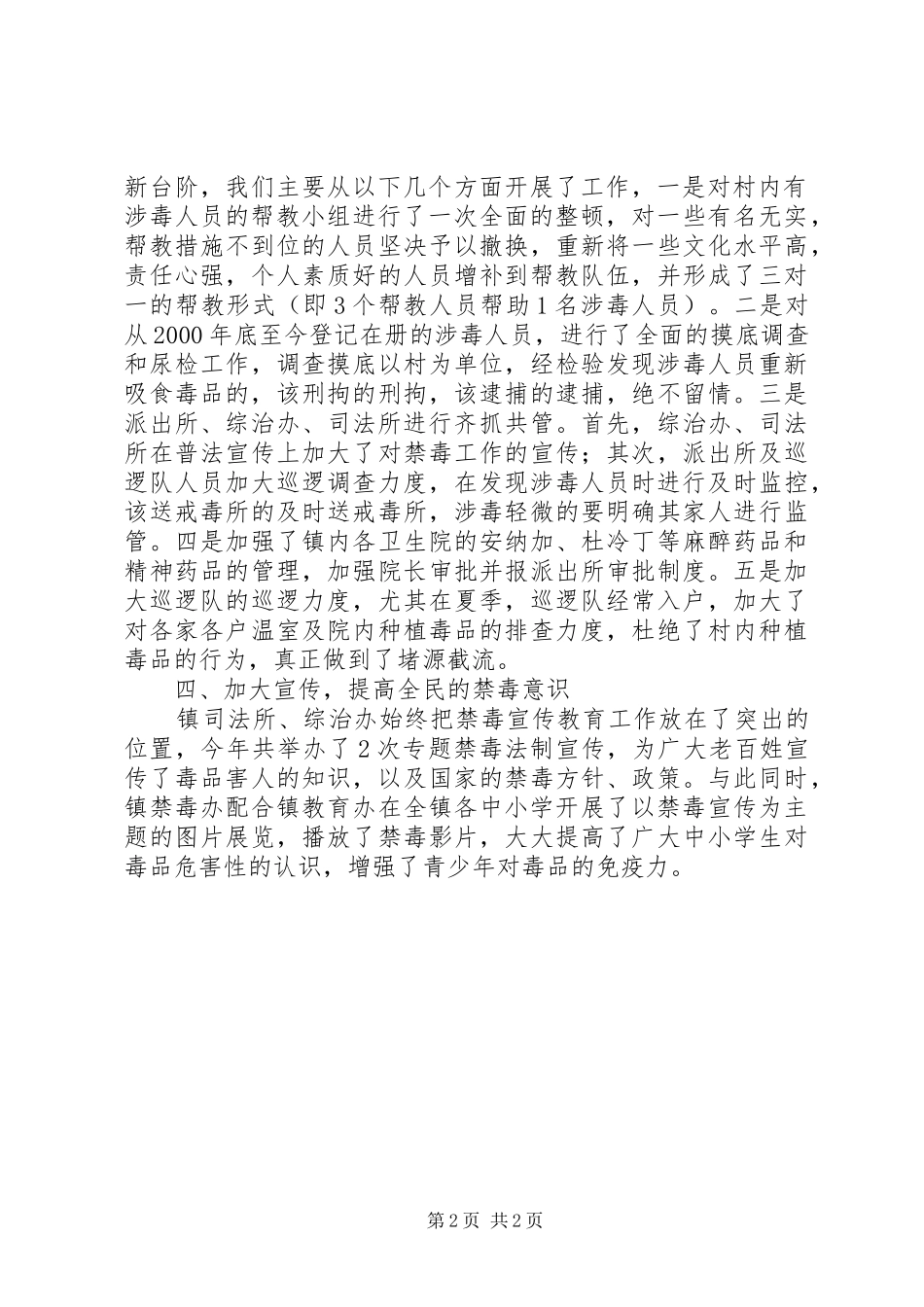 新台阶，我们主要从以下几个方面开展了工作，一是对村内有涉毒人员的帮教小组进行了一次全面的整顿，对一些有名无实，帮教措施不到位的人员坚决予以撤换，重新将一些文化水平高，责任心强，个人素质好的人员增补到帮教队伍，并形成了三对一的帮教形式（即3个帮教人员帮助1名涉毒人员）。二是对从2000年底至今登记在册的涉毒人员，进行了全面的摸底调查和尿检工作，调查摸底以村为单位，经检验发现涉毒人员重新吸食毒品的，该刑拘的刑拘，该逮捕的逮捕，绝不留情。三是派出所、综治办、司法所进行齐抓共管。首先，综治办、司法所在普法宣传上加大了对禁毒工作的宣传；其次，派出所及巡逻队人员加大巡逻调查力度，在发现涉毒人员时进行及时监控，该送戒毒所的及时送戒毒所，涉毒轻微的要明确其家人进行监管。四是加强了镇内各卫生院的安纳加、杜冷丁等麻醉药品和精神药品的管理，加强院长审批并报派出所审批制度。五是加大巡逻队的巡逻力度，尤其在夏季，巡逻队经常入户，加大了对各家各户温室及院内种植毒品的排查力度，杜绝了村内种植毒品的行为，真正做到了堵源截流。

四、加大宣传，提高全民的禁毒意识

镇司法所、综治办始终把禁毒宣传教育工作放在了突出的位置，今年共举办了2次专题禁毒法制宣传，为广大老百姓宣传了毒品害人的知识，以及国家的禁毒方针、政策。与此同时，镇禁毒办配合镇教育办在全镇各中小学开展了以禁毒宣传为主题的图片展览，播放了禁毒影片，大大提高了广大中小学生对毒品危害性的认识，增强了青少年对毒品的免疫力。

第2页 共2页